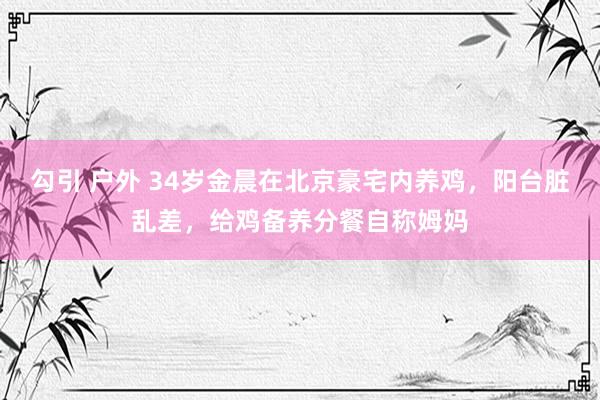 勾引 户外 34岁金晨在北京豪宅内养鸡，阳台脏乱差，给鸡备养分餐自称姆妈